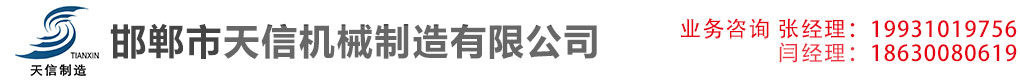 TIANXIN
天信制造
邯郸市天信机械制造有限公司
业务咨询 张经理：19931019756
闫经理：18630080619